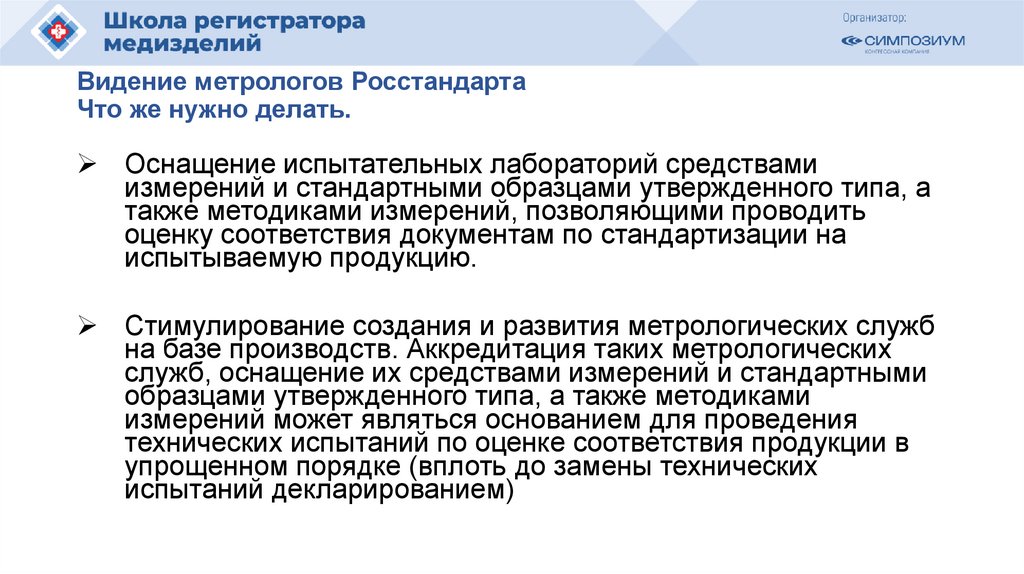 Школа регистратора медизделий

Организатор:
СИМПОЗИУМ
КОНГРЕССНАЯ КОМПАНИЯ

Видение метрологов Росстандарта
Что же нужно делать.

➢ Оснащение испытательных лабораторий средствами измерений и стандартными образцами утвержденного типа, а также методиками измерений, позволяющими проводить оценку соответствия документам по стандартизации на испытываемую продукцию.

➢ Стимулирование создания и развития метрологических служб на базе производств. Аккредитация таких метрологических служб, оснащение их средствами измерений и стандартными образцами утвержденного типа, а также методиками измерений может являться основанием для проведения технических испытаний по оценке соответствия продукции в упрощенном порядке (вплоть до замены технических испытаний декларированием)